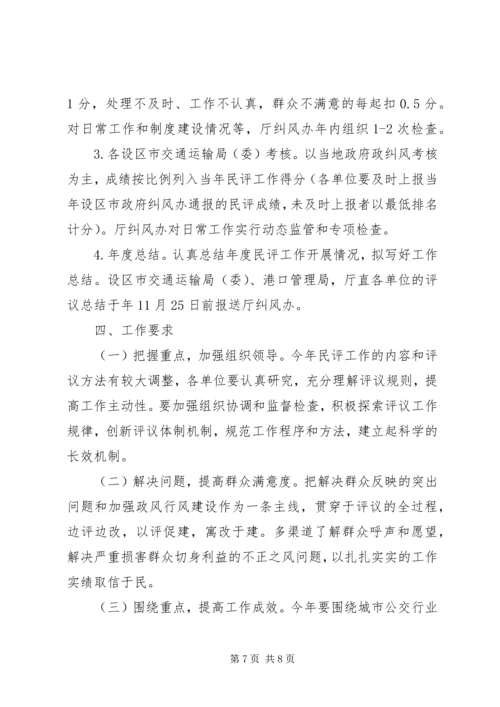 1分，处理不及时、工作不认真，群众不满意的每起扣0.5分。对日常工作和制度建设情况等，厅纠风办年内组织1-2次检查。

3.各设区市交通运输局（委）考核。以当地政府政纠风考核为主，成绩按比例列入当年民评工作得分（各单位要及时上报当年设区市政府纠风办通报的民评成绩，未及时上报者以最低排名计分）。厅纠风办对日常工作实行动态监管和专项检查。

4.年度总结。认真总结年度民评工作开展情况，拟写好工作总结。设区市交通运输局（委）、港口管理局，厅直各单位的评议总结于年11月25日前报送厅纠风办。

四、工作要求

（一）把握重点，加强组织领导。今年民评工作的内容和评议方法有较大调整，各单位要认真研究，充分理解评议规则，提高工作主动性。要加强组织协调和监督检查，积极探索评议工作规律，创新评议体制机制，规范工作程序和方法，建立起科学的长效机制。

（二）解决问题，提高群众满意度。把解决群众反映的突出问题和加强政风行风建设作为一条主线，贯穿于评议的全过程，边评边改，以评促建，寓改于建。多渠道了解群众呼声和愿望，解决严重损害群众切身利益的不正之风问题，以扎扎实实的工作实绩取信于民。

（三）围绕重点，提高工作成效。今年要围绕城市公交行业

第7页 共8页